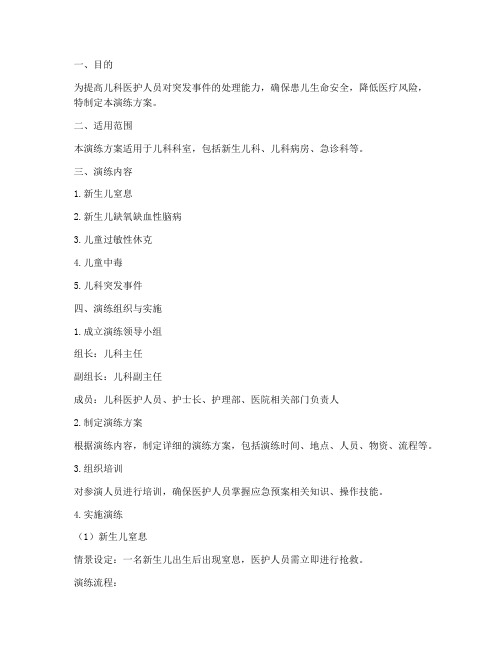 一、目的

为提高儿科医护人员对突发事件的处理能力，确保患儿生命安全，降低医疗风险，特制定本演练方案。

二、适用范围

本演练方案适用于儿科科室，包括新生儿科、儿科病房、急诊科等。

三、演练内容

1. 新生儿窒息

2. 新生儿缺氧缺血性脑病

3. 儿童过敏性休克

4. 儿童中毒

5. 儿科突发事件

四、演练组织与实施

1. 成立演练领导小组

组长：儿科主任

副组长：儿科副主任

成员：儿科医护人员、护士长、护理部、医院相关部门负责人

2. 制定演练方案

根据演练内容，制定详细的演练方案，包括演练时间、地点、人员、物资、流程等。

3. 组织培训

对参演人员进行培训，确保医护人员掌握应急预案相关知识、操作技能。

4. 实施演练

（1）新生儿窒息

情景设定：一名新生儿出生后出现窒息，医护人员需立即进行抢救。

演练流程：